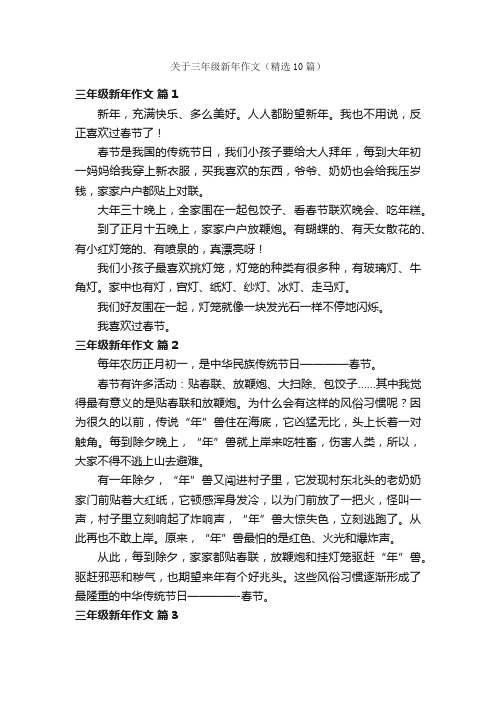 关于三年级新年作文（精选10篇）

三年级新年作文 篇1

新年，充满快乐、多么美好。人人都盼望新年。我也不用说，反正喜欢过春节了！

春节是我国的传统节日，我们小孩子要给大人拜年，每到大年初一妈妈给我穿上新衣服，买我喜欢的东西，爷爷、奶奶也会给我压岁钱，家家户户都贴上对联。

大年三十晚上，全家围在一起包饺子、看春节联欢晚会、吃年糕。

到了正月十五晚上，家家户户放鞭炮。有蝴蝶的、有天女散花的、有小红灯笼的、有喷泉的，真漂亮呀！

我们小孩子最喜欢挑灯笼，灯笼的种类有很多种，有玻璃灯、牛角灯。家中也有灯，宫灯、纸灯、纱灯、冰灯、走马灯。

我们好友围在一起，灯笼就像一块发光石一样不停地闪烁。

我喜欢过春节。

三年级新年作文 篇2

每年农历正月初一，是中华民族传统节日————春节。

春节有许多活动：贴春联、放鞭炮、大扫除、包饺子……其中我觉得最有意义的是贴春联和放鞭炮。为什么会有这样的风俗习惯呢？因为很久的以前，传说“年”兽住在海底，它凶猛无比，头上长着一对触角。每到除夕晚上，“年”兽就上岸来吃牲畜，伤害人类，所以，大家不得不逃上山去避难。

有一年除夕，“年”兽又闯进村子里，它发现村东北头的老奶奶家门前贴着大红纸，它顿感浑身发冷，以为门前放了一把火，怪叫一声，村子里立刻响起了炸响声，“年”兽大惊失色，立刻逃跑了。从此再也不敢上岸。原来，“年”兽最怕的是红色、火光和爆炸声。

从此，每到除夕，家家都贴春联，放鞭炮和挂灯笼驱赶“年”兽。驱赶邪恶和秽气，也期望来年有个好兆头。这些风俗习惯逐渐形成了最隆重的中华传统节日————-春节。

三年级新年作文 篇3